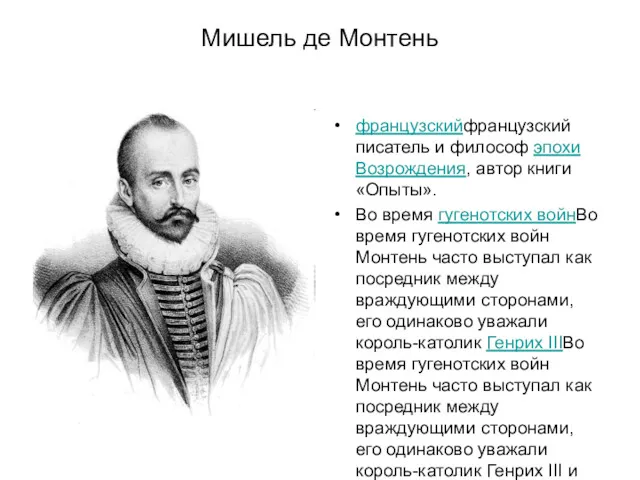 Мишель де Монтень

• французскийфранцузский писатель и философ эпохи Возрождения, автор книги «Опыты».

• Во время гугенотских войнВо время гугенотских войн Монтень часто выступал как посредник между враждующими сторонами, его одинаково уважали король-католик Генрих IIIВо время гугенотских войн Монтень часто выступал как посредник между враждующими сторонами, его одинаково уважали король-католик Генрих III и